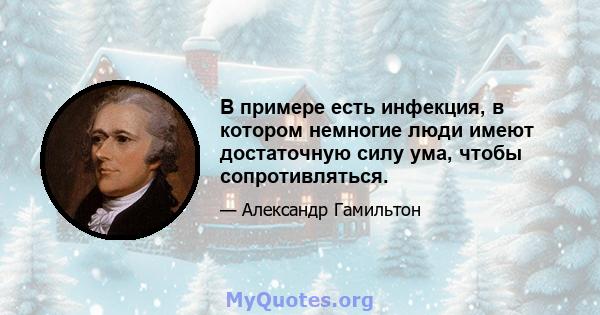 В примере есть инфекция, в котором немногие люди имеют достаточную силу ума, чтобы сопротивляться.

— Александр Гамильтон

MyQuotes.org